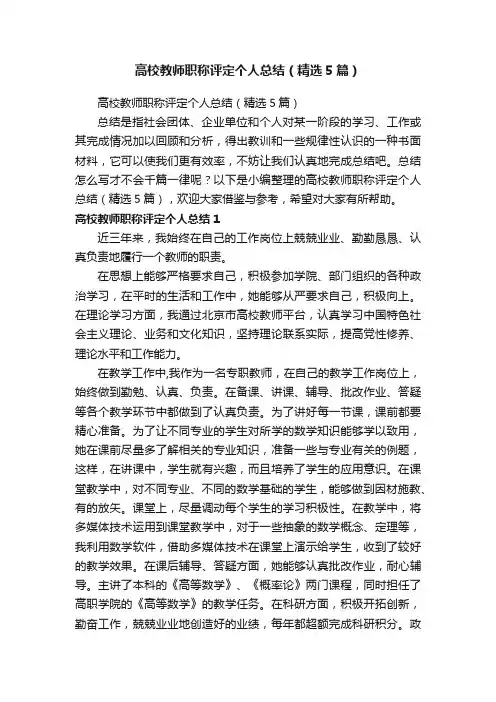 高校教师职称评定个人总结（精选5篇）

高校教师职称评定个人总结（精选5篇）

总结是指社会团体、企业单位和个人对某一阶段的学习、工作或其完成情况加以回顾和分析，得出教训和一些规律性认识的一种书面材料，它可以使我们更有效率，不妨让我们认真地完成总结吧。总结怎么写才不会千篇一律呢？以下是小编整理的高校教师职称评定个人总结（精选5篇），欢迎大家借鉴与参考，希望对大家有所帮助。

高校教师职称评定个人总结1

近三年来，我始终在自己的工作岗位上兢兢业业、勤勤恳恳、认真负责地履行一个教师的职责。

在思想上能够严格要求自己，积极参加学院、部门组织的各种政治学习，在平时的生活和工作中，她能够从严要求自己，积极向上。在理论学习方面，我通过北京市高校教师平台，认真学习中国特色社会主义理论、业务和文化知识，坚持理论联系实际，提高党性修养、理论水平和工作能力。

在教学工作中,我作为一名专职教师，在自己的教学工作岗位上，始终做到勤勉、认真、负责。在备课、讲课、辅导、批改作业、答疑等各个教学环节中都做到了认真负责。为了讲好每一节课，课前都要精心准备。为了让不同专业的学生对所学的数学知识能够学以致用，她在课前尽量多了解相关的专业知识，准备一些与专业有关的例题，这样，在讲课中，学生就有兴趣，而且培养了学生的应用意识。在课堂教学中，对不同专业、不同的数学基础的学生，能够做到因材施教、有的放矢。课堂上，尽量调动每个学生的学习积极性。在教学中，将多媒体技术运用到课堂教学中，对于一些抽象的数学概念、定理等，我利用数学软件，借助多媒体技术在课堂上演示给学生，收到了较好的教学效果。在课后辅导、答疑方面，她能够认真批改作业，耐心辅导。主讲了本科的《高等数学》、《概率论》两门课程，同时担任了高职学院的《高等数学》的教学任务。在科研方面，积极开拓创新，勤奋工作，兢兢业业地创造好的业绩，每年都超额完成科研积分。政